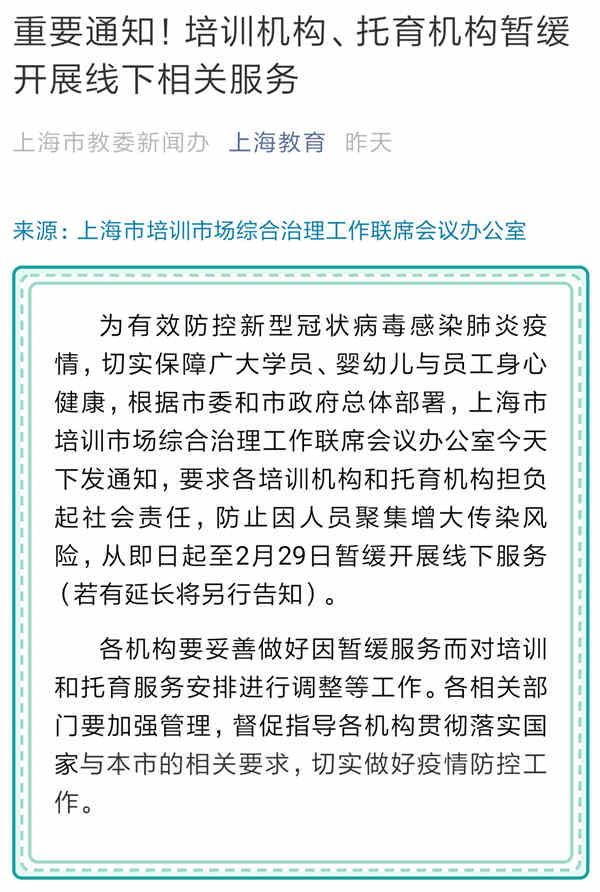 重要通知！培训机构、托育机构暂缓开展线下相关服务

上海市教委新闻办 上海教育 昨天

来源：上海市培训市场综合治理工作联席会议办公室

为有效防控新型冠状病毒感染肺炎疫情，切实保障广大学员、婴幼儿与员工身心健康，根据市委和市政府总体部署，上海市培训市场综合治理工作联席会议办公室今天下发通知，要求各培训机构和托育机构担负起社会责任，防止因人员聚集增大传染风险，从即日起至2月29日暂缓开展线下服务（若有延长将另行告知）。

各机构要妥善做好因暂缓服务而对培训和托育服务安排进行调整等工作。各相关部门要加强管理，督促指导各机构贯彻落实国家与本市的相关要求，切实做好疫情防控工作。